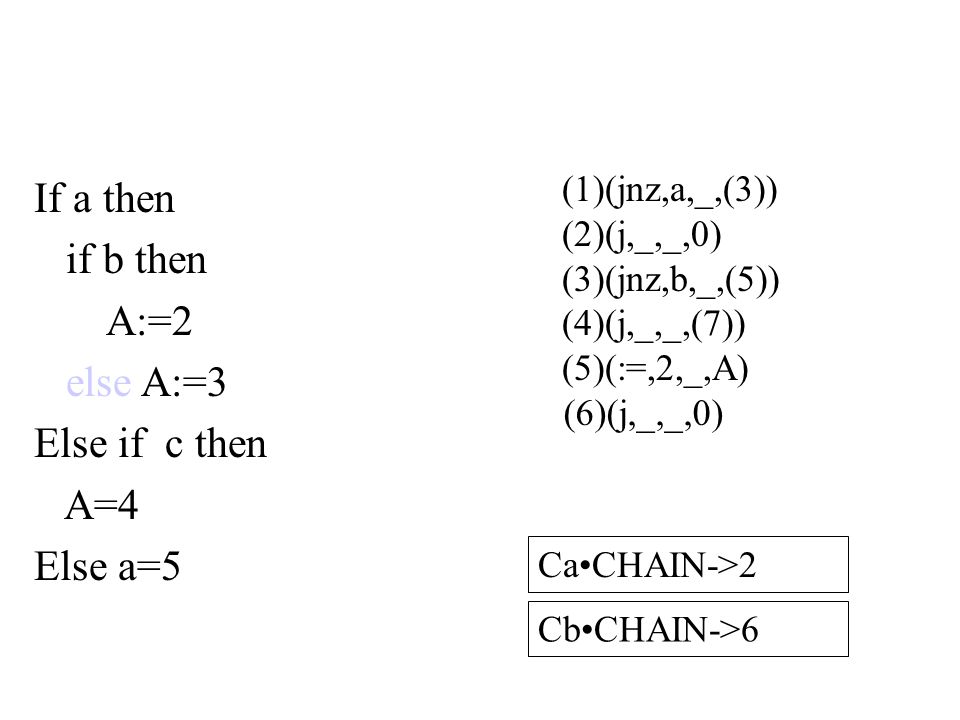 If a then
if b then
A:=2
else A:=3
Else if c then
A=4
Else a=5

(1)(jnz,a,_,(3))
(2)(j,_,_,0)
(3)(jnz,b,_,(5))
(4)(j,_,_,(7))
(5)(:=,2,_,A)
(6)(j,_,_,0)

Ca•CHAIN->2

Cb•CHAIN->6